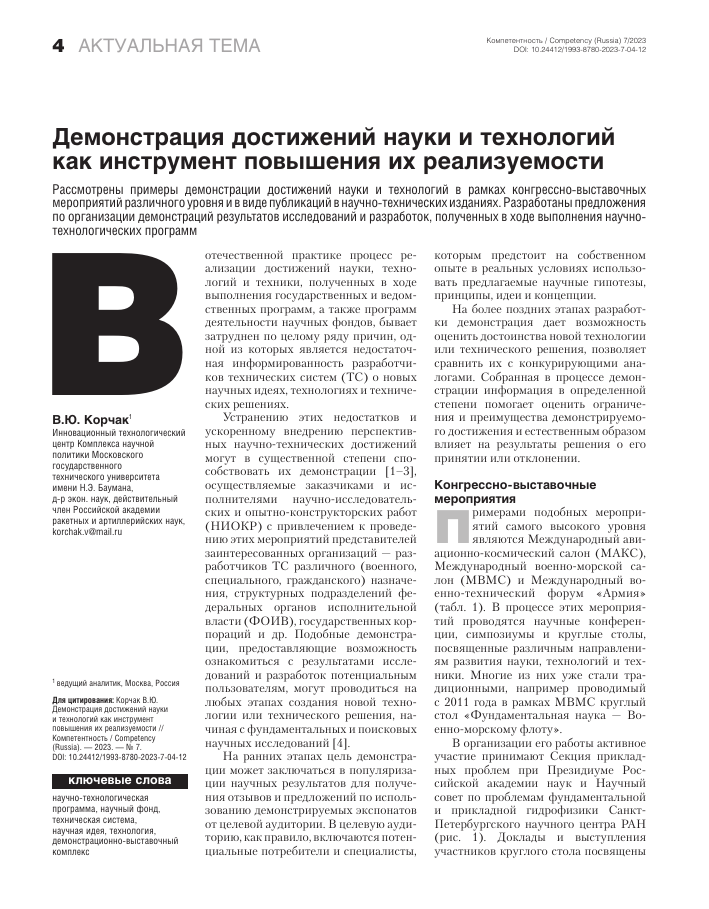 4 АКТУАЛЬНАЯ ТЕМА

Компетентность / Competency (Russia) 7/2023
DOI: 10.24412/1993-8780-2023-7-04-12

Демонстрация достижений науки и технологий как инструмент повышения их реализуемости

Рассмотрены примеры демонстрации достижений науки и технологий в рамках конгрессно-выставочных мероприятий различного уровня и в виде публикаций в научно-технических изданиях. Разработаны предложения по организации демонстраций результатов исследований и разработок, полученных в ходе выполнения научно-технологических программ

В.Ю. Корчак$^1$
Инновационный технологический центр Комплекса научной политики Московского государственного технического университета имени Н.Э. Баумана, д-р экон. наук, действительный член Российской академии ракетных и артиллерийских наук, korchak.v@mail.ru

$^1$ ведущий аналитик, Москва, Россия

Для цитирования: Корчак В.Ю. Демонстрация достижений науки и технологий как инструмент повышения их реализуемости // Компетентность / Competency (Russia). — 2023. — № 7. DOI: 10.24412/1993-8780-2023-7-04-12

ключевые слова
научно-технологическая программа, научный фонд, техническая система, научная идея, технология, демонстрационно-выставочный комплекс

В отечественной практике процесс реализации достижений науки, технологий и техники, полученных в ходе выполнения государственных и ведомственных программ, а также программ деятельности научных фондов, бывает затруднен по целому ряду причин, одной из которых является недостаточная информированность разработчиков технических систем (ТС) о новых научных идеях, технологиях и технических решениях.

Устранению этих недостатков и ускоренному внедрению перспективных научно-технических достижений могут в существенной степени способствовать их демонстрации [1–3], осуществляемые заказчиками и исполнителями научно-исследовательских и опытно-конструкторских работ (НИОКР) с привлечением к проведению этих мероприятий представителей заинтересованных организаций — разработчиков ТС различного (военного, специального, гражданского) назначения, структурных подразделений федеральных органов исполнительной власти (ФОИВ), государственных корпораций и др. Подобные демонстрации, предоставляющие возможность ознакомиться с результатами исследований и разработок потенциальным пользователям, могут проводиться на любых этапах создания новой технологии или технического решения, начиная с фундаментальных и поисковых научных исследований [4].

На ранних этапах цель демонстрации может заключаться в популяризации научных результатов для получения отзывов и предложений по использованию демонстрируемых экспонатов от целевой аудитории. В целевую аудиторию, как правило, включаются потенциальные потребители и специалисты, которым предстоит на собственном опыте в реальных условиях использовать предлагаемые научные гипотезы, принципы, идеи и концепции.

На более поздних этапах разработки демонстрация дает возможность оценить достоинства новой технологии или технического решения, позволяет сравнить их с конкурирующими аналогами. Собранная в процессе демонстрации информация в определенной степени помогает оценить ограничения и преимущества демонстрируемого достижения и естественным образом влияет на результаты решения о его принятии или отклонении.

Конгрессно-выставочные мероприятия

Примерами подобных мероприятий самого высокого уровня являются Международный авиационно-космический салон (МАКС), Международный военно-морской салон (МВМС) и Международный военно-технический форум «Армия» (табл. 1). В процессе этих мероприятий проводятся научные конференции, симпозиумы и круглые столы, посвященные различным направлениям развития науки, технологий и техники. Многие из них уже стали традиционными, например проводимый с 2011 года в рамках МВМС круглый стол «Фундаментальная наука — Военно-морскому флоту».

В организации его работы активное участие принимают Секция прикладных проблем при Президиуме Российской академии наук и Научный совет по проблемам фундаментальной и прикладной гидрофизики Санкт-Петербургского научного центра РАН (рис. 1). Доклады и выступления участников круглого стола посвящены